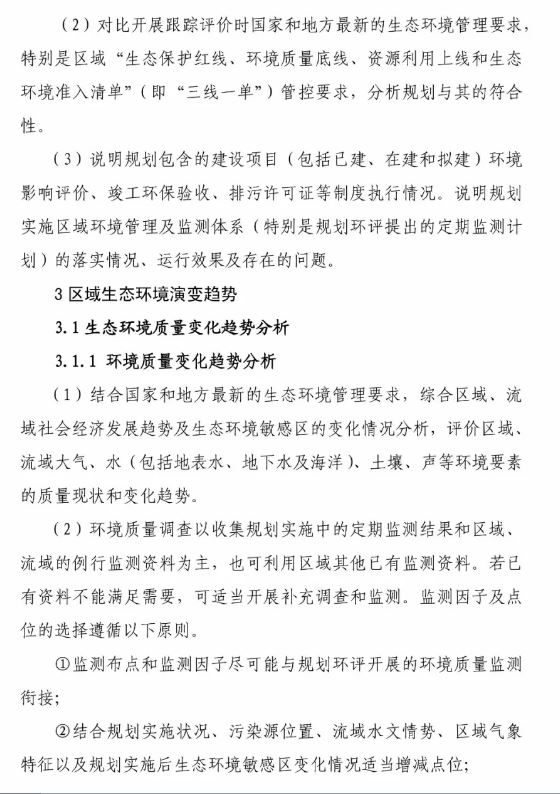 （2）对比开展跟踪评价时国家和地方最新的生态环境管理要求，特别是区域“生态保护红线、环境质量底线、资源利用上线和生态环境准入清单”（即“三线一单”）管控要求，分析规划与其的符合性。

（3）说明规划包含的建设项目（包括已建、在建和拟建）环境影响评价、竣工环保验收、排污许可证等制度执行情况。说明规划实施区域环境管理及监测体系（特别是规划环评提出的定期监测计划）的落实情况、运行效果及存在的问题。

3 区域生态环境演变趋势

3.1 生态环境质量变化趋势分析

3.1.1 环境质量变化趋势分析

（1）结合国家和地方最新的生态环境管理要求，综合区域、流域社会经济发展趋势及生态环境敏感区的变化情况分析，评价区域、流域大气、水（包括地表水、地下水及海洋）、土壤、声等环境要素的质量现状和变化趋势。

（2）环境质量调查以收集规划实施中的定期监测结果和区域、流域的例行监测资料为主，也可利用区域其他已有监测资料。若已有资料不能满足需要，可适当开展补充调查和监测。监测因子及点位的选择遵循以下原则。

①监测布点和监测因子尽可能与规划环评开展的环境质量监测衔接；

②结合规划实施状况、污染源位置、流域水文情势、区域气象特征以及规划实施后生态环境敏感区变化情况适当增减点位；